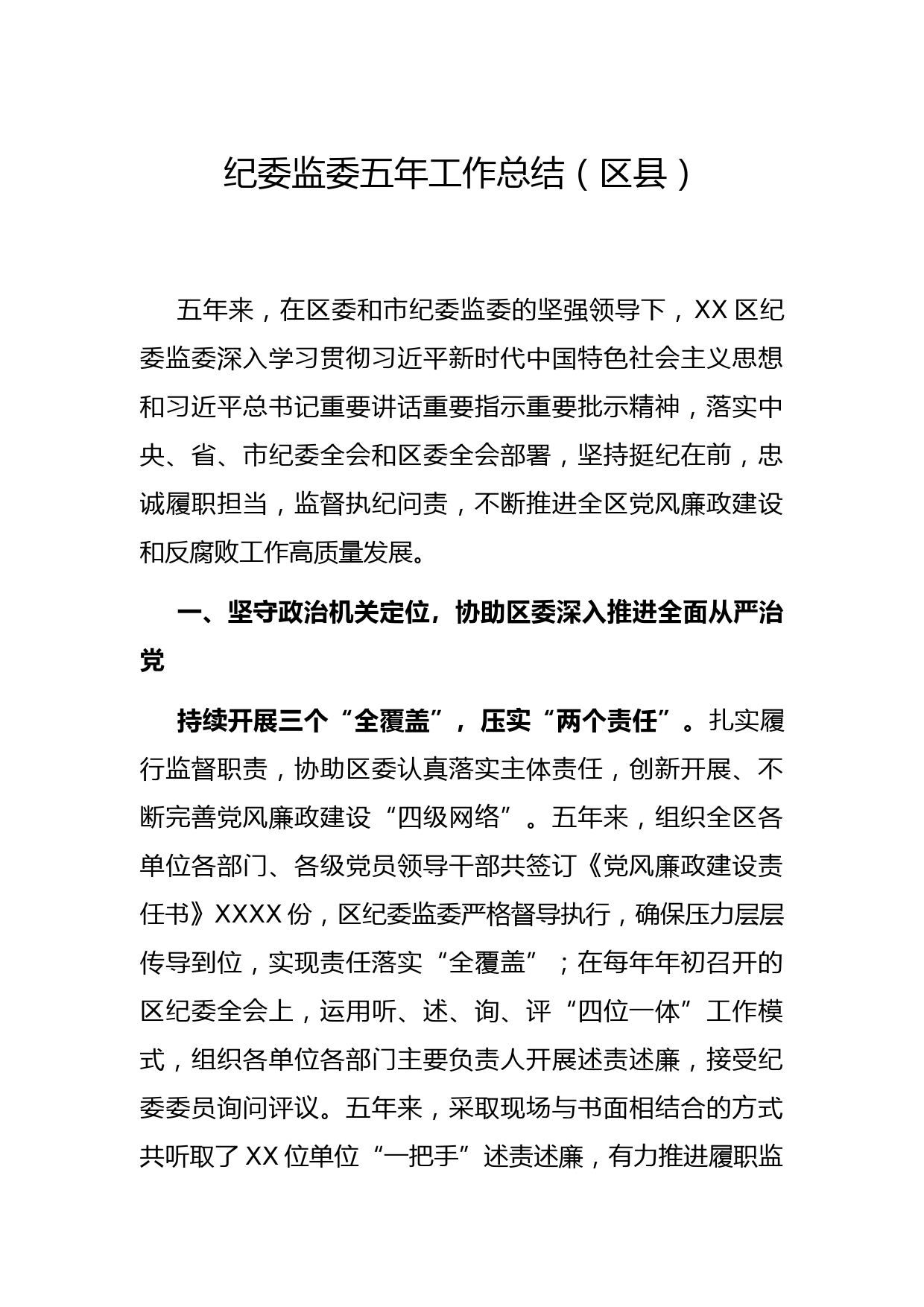 纪委监委五年工作总结（区县）

五年来，在区委和市纪委监委的坚强领导下，XX 区纪委监委深入学习贯彻习近平新时代中国特色社会主义思想和习近平总书记重要讲话重要指示重要批示精神，落实中央、省、市纪委全会和区委全会部署，坚持挺纪在前，忠诚履职担当，监督执纪问责，不断推进全区党风廉政建设和反腐败工作高质量发展。

一、坚守政治机关定位，协助区委深入推进全面从严治党

持续开展三个“全覆盖”，压实“两个责任”。扎实履行监督职责，协助区委认真落实主体责任，创新开展、不断完善党风廉政建设“四级网络”。五年来，组织全区各单位各部门、各级党员领导干部共签订《党风廉政建设责任书》XXXX 份，区纪委监委严格督导执行，确保压力层层传导到位，实现责任落实“全覆盖”；在每年年初召开的区纪委全会上，运用听、述、询、评“四位一体”工作模式，组织各单位各部门主要负责人开展述责述廉，接受纪委委员询问评议。五年来，采取现场与书面相结合的方式共听取了 XX 位单位“一把手”述责述廉，有力推进履职监